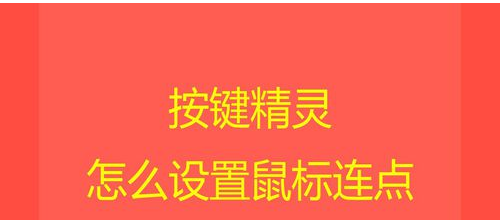 按键精灵

怎么设置鼠标连点